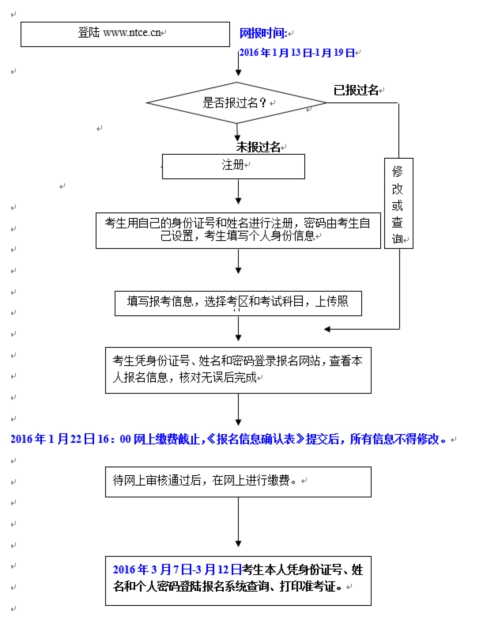 登陆 www.ntce.cn

网报时间:

2016 年 1 月 13 日-1 月 19 日

是否报过名？

已报过名

未报过名

注册

修改或查询

考生用自己的身份证号和姓名进行注册，密码由考生自己设置，考生填写个人身份信息

填写报考信息，选择考区和考试科目，上传照

考生凭身份证号、姓名和密码登录报名网站，查看本人报名信息，核对无误后完成

2016 年 1 月 22 日 16：00 网上缴费截止，《报名信息确认表》提交后，所有信息不得修改。

待网上审核通过后，在网上进行缴费。

2016 年 3 月 7 日-3 月 12 日考生本人凭身份证号、姓名和个人密码登陆报名系统查询、打印准考证。